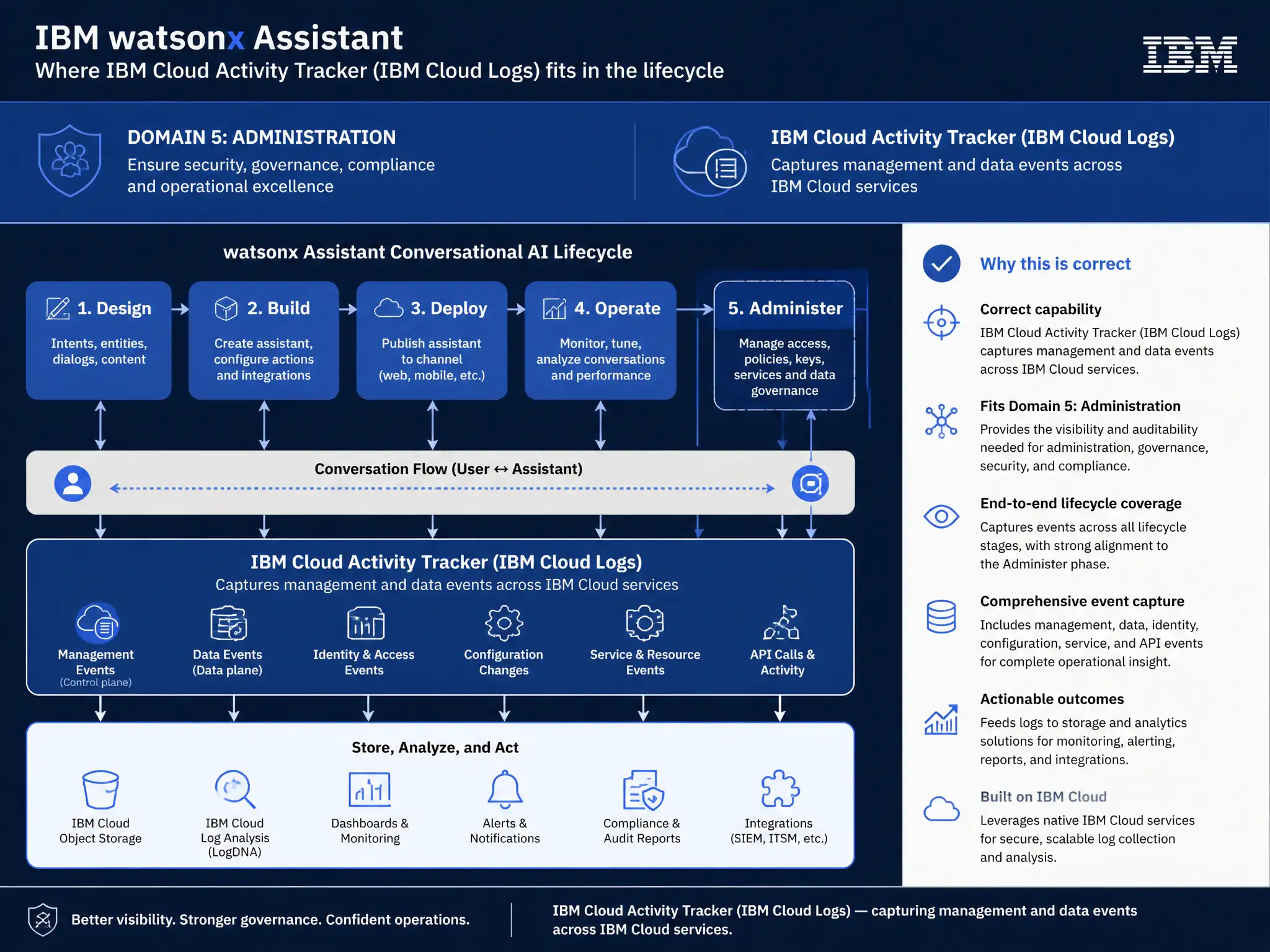 IBM watsonx Assistant
Where IBM Cloud Activity Tracker (IBM Cloud Logs) fits in the lifecycle

IBM

DOMAIN 5: ADMINISTRATION
Ensure security, governance, compliance and operational excellence

IBM Cloud Activity Tracker (IBM Cloud Logs)
Captures management and data events across IBM Cloud services

watsonx Assistant Conversational AI Lifecycle

1. Design
Intents, entities, dialogs, content

2. Build
Create assistant, configure actions and integrations

3. Deploy
Publish assistant to channel (web, mobile, etc.)

4. Operate
Monitor, tune, analyze conversations and performance

5. Administer
Manage access, policies, keys, services and data governance

Conversation Flow (User ↔ Assistant)

IBM Cloud Activity Tracker (IBM Cloud Logs)
Captures management and data events across IBM Cloud services

Management Events (Control plane)
Data Events (Data plane)
Identity & Access Events
Configuration Changes
Service & Resource Events
API Calls & Activity

Store, Analyze, and Act

IBM Cloud Object Storage
IBM Cloud Log Analysis (LogDNA)
Dashboards & Monitoring
Alerts & Notifications
Compliance & Audit Reports
Integrations (SIEM, ITSM, etc.)

Why this is correct

Correct capability
IBM Cloud Activity Tracker (IBM Cloud Logs) captures management and data events across IBM Cloud services.

Fits Domain 5: Administration
Provides the visibility and auditability needed for administration, governance, security, and compliance.

End-to-end lifecycle coverage
Captures events across all lifecycle stages, with strong alignment to the Administer phase.

Comprehensive event capture
Includes management, data, identity, configuration, service, and API events for complete operational insight.

Actionable outcomes
Feeds logs to storage and analytics solutions for monitoring, alerting, reports, and integrations.

Built on IBM Cloud
Leverages native IBM Cloud services for secure, scalable log collection and analysis.

Better visibility. Stronger governance. Confident operations.

IBM Cloud Activity Tracker (IBM Cloud Logs) — capturing management and data events across IBM Cloud services.